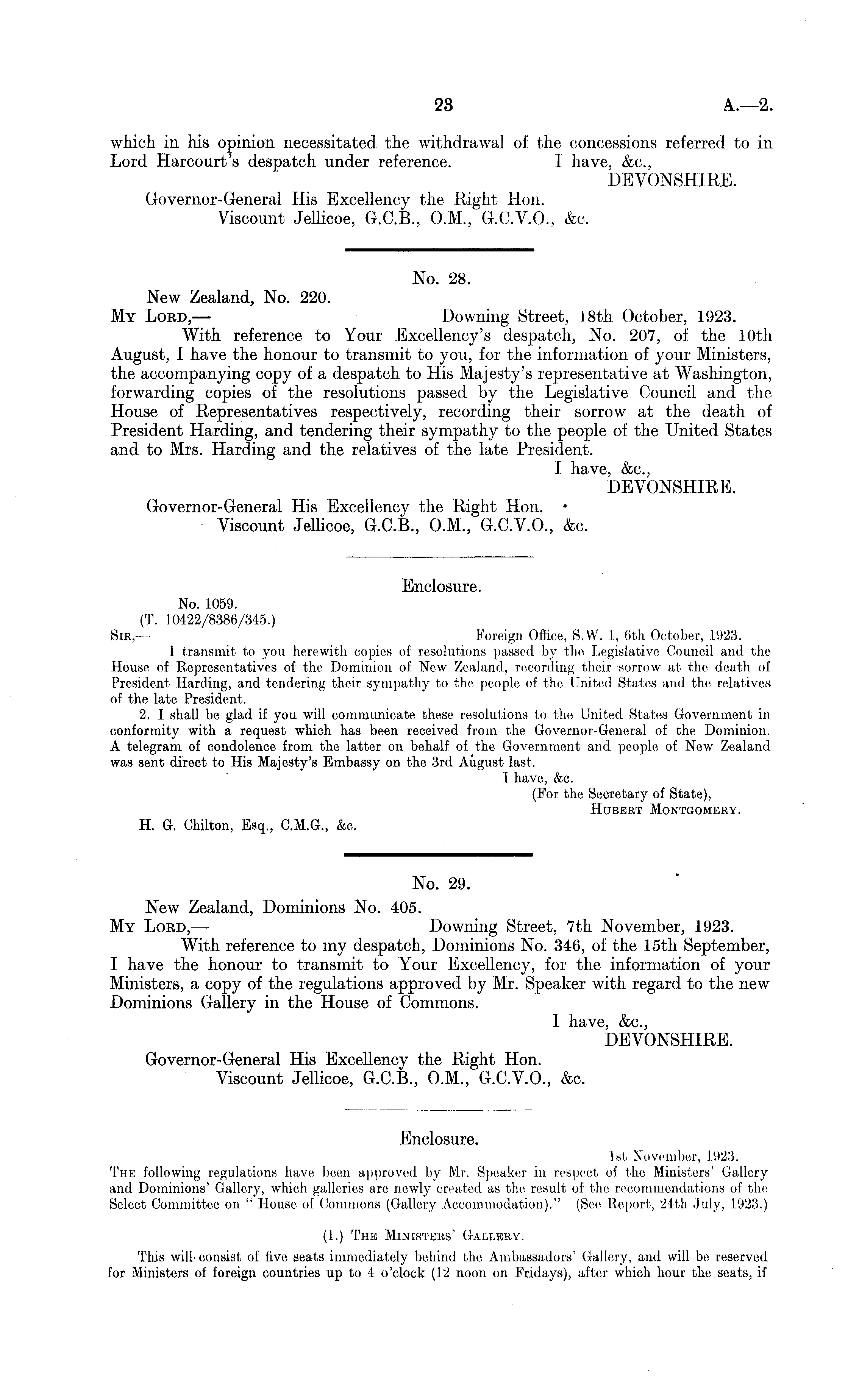 23

A.—2.

which in his opinion necessitated the withdrawal of the concessions referred to in Lord Harcourt's despatch under reference. I have, &c.,

DEVONSHIRE.

Governor-General His Excellency the Right Hon. Viscount Jellicoe, G.C.B., O.M., G.C.V.O., &c.

No. 28.

New Zealand, No. 220.

My Lord,— Downing Street, 18th October, 1923.

With reference to Your Excellency's despatch, No. 207, of the 10th August, I have the honour to transmit to you, for the information of your Ministers, the accompanying copy of a despatch to His Majesty's representative at Washington, forwarding copies of the resolutions passed by the Legislative Council and the House of Representatives respectively, recording their sorrow at the death of President Harding, and tendering their sympathy to the people of the United States and to Mrs. Harding and the relatives of the late President.

I have, &c.,

DEVONSHIRE.

Governor-General His Excellency the Right Hon. Viscount Jellicoe, G.C.B., O.M., G.C.V.O., &c.

Enclosure.

No. 1059.
(T. 10422/8386/345.)

Sir,— Foreign Office, S.W. 1, 6th October, 1923.

I transmit to you herewith copies of resolutions passed by the Legislative Council and the House of Representatives of the Dominion of New Zealand, recording their sorrow at the death of President Harding, and tendering their sympathy to the people of the United States and the relatives of the late President.

2. I shall be glad if you will communicate these resolutions to the United States Government in conformity with a request which has been received from the Governor-General of the Dominion. A telegram of condolence from the latter on behalf of the Government and people of New Zealand was sent direct to His Majesty's Embassy on the 3rd August last.

I have, &c.
(For the Secretary of State),
Hubert Montgomery.

H. G. Chilton, Esq., C.M.G., &c.

No. 29.

New Zealand, Dominions No. 405.

My Lord,— Downing Street, 7th November, 1923.

With reference to my despatch, Dominions No. 346, of the 15th September, I have the honour to transmit to Your Excellency, for the information of your Ministers, a copy of the regulations approved by Mr. Speaker with regard to the new Dominions Gallery in the House of Commons.

I have, &c.,

DEVONSHIRE.

Governor-General His Excellency the Right Hon. Viscount Jellicoe, G.C.B., O.M., G.C.V.O., &c.

Enclosure.

1st November, 1923.

The following regulations have been approved by Mr. Speaker in respect of the Ministers' Gallery and Dominions' Gallery, which galleries are newly created as the result of the recommendations of the Select Committee on "House of Commons (Gallery Accommodation)." (See Report, 24th July, 1923.)

(1.) The Ministers' Gallery.

This will consist of five seats immediately behind the Ambassadors' Gallery, and will be reserved for Ministers of foreign countries up to 4 o'clock (12 noon on Fridays), after which hour the seats, if